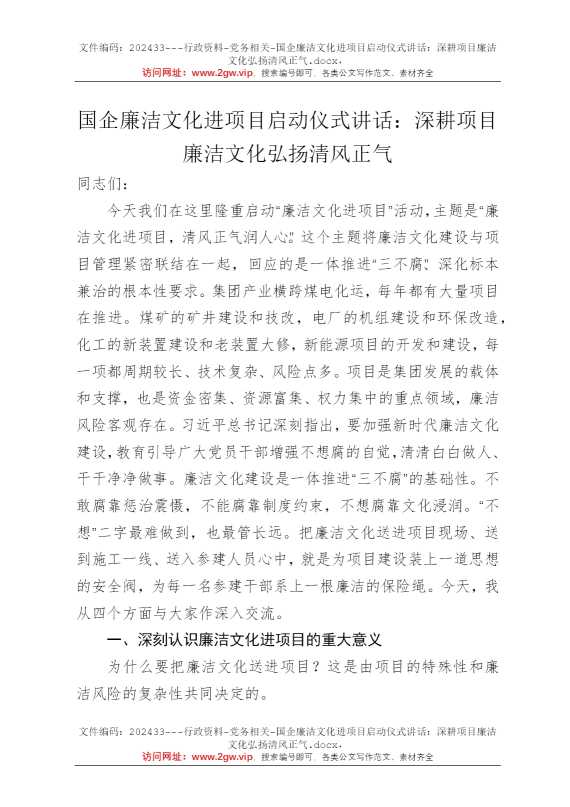 文件编码：202433---行政资料-党务相关-国企廉洁文化进项目启动仪式讲话：深耕项目廉洁文化弘扬清风正气.docx.
访问网址：www.2gw.vip，搜索编号即可，各类公文写作范文、素材齐全

国企廉洁文化进项目启动仪式讲话：深耕项目廉洁文化弘扬清风正气

同志们：

今天我们在这里隆重启动“廉洁文化进项目”活动，主题是“廉洁文化进项目，清风正气润人心”。这个主题将廉洁文化建设与项目管理紧密联结在一起，回应的是一体推进“三不腐”、深化标本兼治的根本性要求。集团产业横跨煤电化运，每年都有大量项目在推进。煤矿的矿井建设和技改，电厂的机组建设和环保改造，化工的新装置建设和老装置大修，新能源项目的开发和建设，每一项都周期较长、技术复杂、风险点多。项目是集团发展的载体和支撑，也是资金密集、资源富集、权力集中的重点领域，廉洁风险客观存在。习近平总书记深刻指出，要加强新时代廉洁文化建设，教育引导广大党员干部增强不想腐的自觉，清清白白做人、干干净净做事。廉洁文化建设是一体推进“三不腐”的基础性。不敢腐靠惩治震慑，不能腐靠制度约束，不想腐靠文化浸润。“不想”二字最难做到，也最管长远。把廉洁文化送进项目现场、送到施工一线、送入参建人员心中，就是为项目建设装上一道思想的安全阀，为每一名参建干部系上一根廉洁的保险绳。今天，我从四个方面与大家作深入交流。

一、深刻认识廉洁文化进项目的重大意义

为什么要把廉洁文化送进项目？这是由项目的特殊性和廉洁风险的复杂性共同决定的。

文件编码：202433---行政资料-党务相关-国企廉洁文化进项目启动仪式讲话：深耕项目廉洁文化弘扬清风正气.docx.
访问网址：www.2gw.vip，搜索编号即可，各类公文写作范文、素材齐全